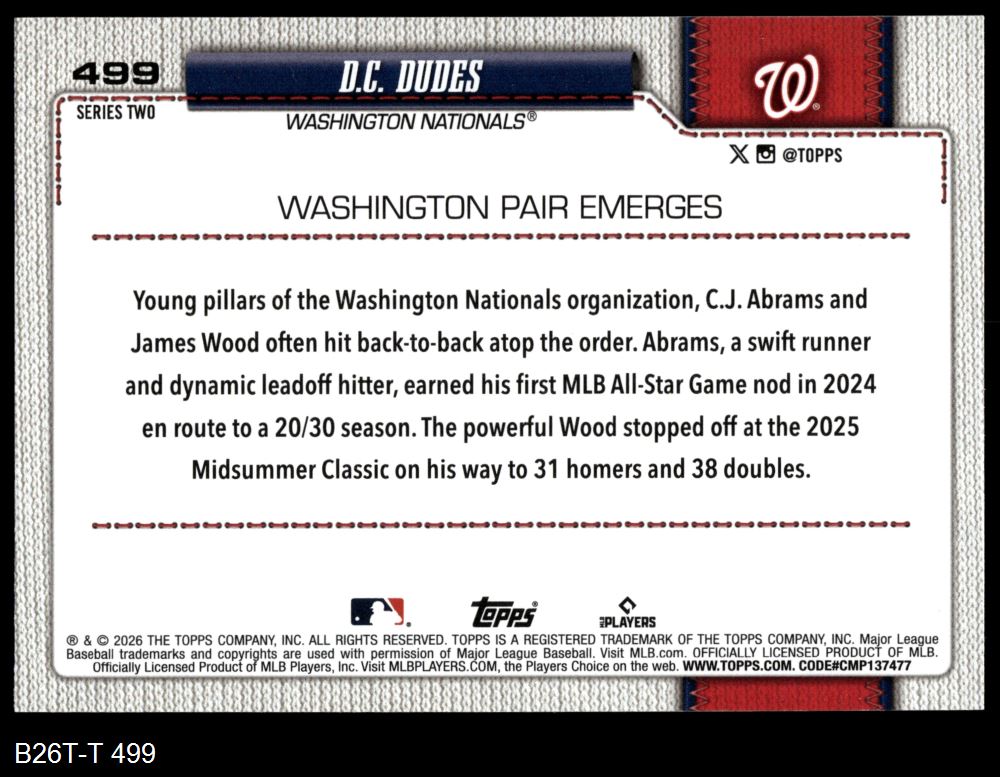 499

D.C. DUDES

SERIES TWO

WASHINGTON NATIONALS®

@TOPPS

WASHINGTON PAIR EMERGES

Young pillars of the Washington Nationals organization, C.J. Abrams and James Wood often hit back-to-back atop the order. Abrams, a swift runner and dynamic leadoff hitter, earned his first MLB All-Star Game nod in 2024 en route to a 20/30 season. The powerful Wood stopped off at the 2025 Midsummer Classic on his way to 31 homers and 38 doubles.

topps

PLAYERS

® & © 2026 THE TOPPS COMPANY, INC. ALL RIGHTS RESERVED. TOPPS IS A REGISTERED TRADEMARK OF THE TOPPS COMPANY, INC. Major League Baseball trademarks and copyrights are used with permission of Major League Baseball. Visit MLB.com. OFFICIALLY LICENSED PRODUCT OF MLB. Officially Licensed Product of MLB Players, Inc. Visit MLBPLAYERS.COM, the Players Choice on the web. WWW.TOPPS.COM. CODE#CMP137477

B26T-T 499